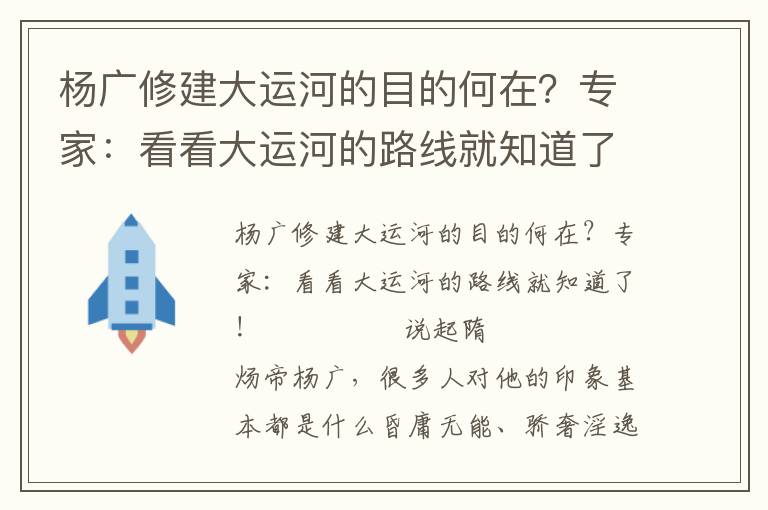 杨广修建大运河的目的何在？专家：看看大运河的路线就知道了

杨广修建大运河的目的何在？专家：看看大运河的路线就知道了！　　　　说起隋炀帝杨广，很多人对他的印象基本都是什么昏庸无能、骄奢淫逸